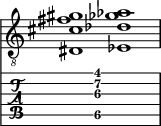 8

T
A
B

4
7
6
6